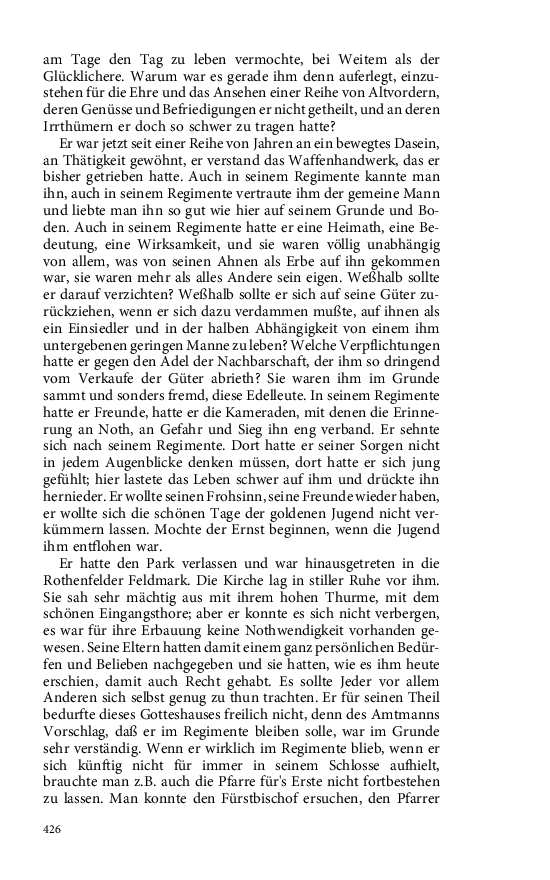 am Tage den Tag zu leben vermochte, bei Weitem als der Glücklichere. Warum war es gerade ihm denn auferlegt, einzustehen für die Ehre und das Ansehen einer Reihe von Altvordern, deren Genüsse und Befriedigungen er nicht getheilt, und an deren Irrthümern er doch so schwer zu tragen hatte?

Er war jetzt seit einer Reihe von Jahren an ein bewegtes Dasein, an Thätigkeit gewöhnt, er verstand das Waffenhandwerk, das er bisher getrieben hatte. Auch in seinem Regimente kannte man ihn, auch in seinem Regimente vertraute ihm der gemeine Mann und liebte man ihn so gut wie hier auf seinem Grunde und Boden. Auch in seinem Regimente hatte er eine Heimath, eine Bedeutung, eine Wirksamkeit, und sie waren völlig unabhängig von allem, was von seinen Ahnen als Erbe auf ihn gekommen war, sie waren mehr als alles Andere sein eigen. Weßhalb sollte er darauf verzichten? Weßhalb sollte er sich auf seine Güter zurückziehen, wenn er sich dazu verdammen mußte, auf ihnen als ein Einsiedler und in der halben Abhängigkeit von einem ihm untergebenen geringen Manne zu leben? Welche Verpflichtungen hatte er gegen den Adel der Nachbarschaft, der ihm so dringend vom Verkaufe der Güter abrieth? Sie waren ihm im Grunde sammt und sonders fremd, diese Edelleute. In seinem Regimente hatte er Freunde, hatte er die Kameraden, mit denen die Erinnerung an Noth, an Gefahr und Sieg ihn eng verband. Er sehnte sich nach seinem Regimente. Dort hatte er seiner Sorgen nicht in jedem Augenblicke denken müssen, dort hatte er sich jung gefühlt; hier lastete das Leben schwer auf ihm und drückte ihn hernieder. Er wollte seinen Frohsinn, seine Freunde wieder haben, er wollte sich die schönen Tage der goldenen Jugend nicht verkümmern lassen. Mochte der Ernst beginnen, wenn die Jugend ihm entflohen war.

Er hatte den Park verlassen und war hinausgetreten in die Rothenfelder Feldmark. Die Kirche lag in stiller Ruhe vor ihm. Sie sah sehr mächtig aus mit ihrem hohen Thurme, mit dem schönen Eingangsthore; aber er konnte es sich nicht verbergen, es war für ihre Erbauung keine Nothwendigkeit vorhanden gewesen. Seine Eltern hatten damit einem ganz persönlichen Bedürfen und Belieben nachgegeben und sie hatten, wie es ihm heute erschien, damit auch Recht gehabt. Es sollte Jeder vor allem Anderen sich selbst genug zu thun trachten. Er für seinen Theil bedurfte dieses Gotteshauses freilich nicht, denn des Amtmanns Vorschlag, daß er im Regimente bleiben solle, war im Grunde sehr verständig. Wenn er wirklich im Regimente blieb, wenn er sich künftig nicht für immer in seinem Schlosse aufhielt, brauchte man z.B. auch die Pfarre für's Erste nicht fortbestehen zu lassen. Man konnte den Fürstbischof ersuchen, den Pfarrer

426